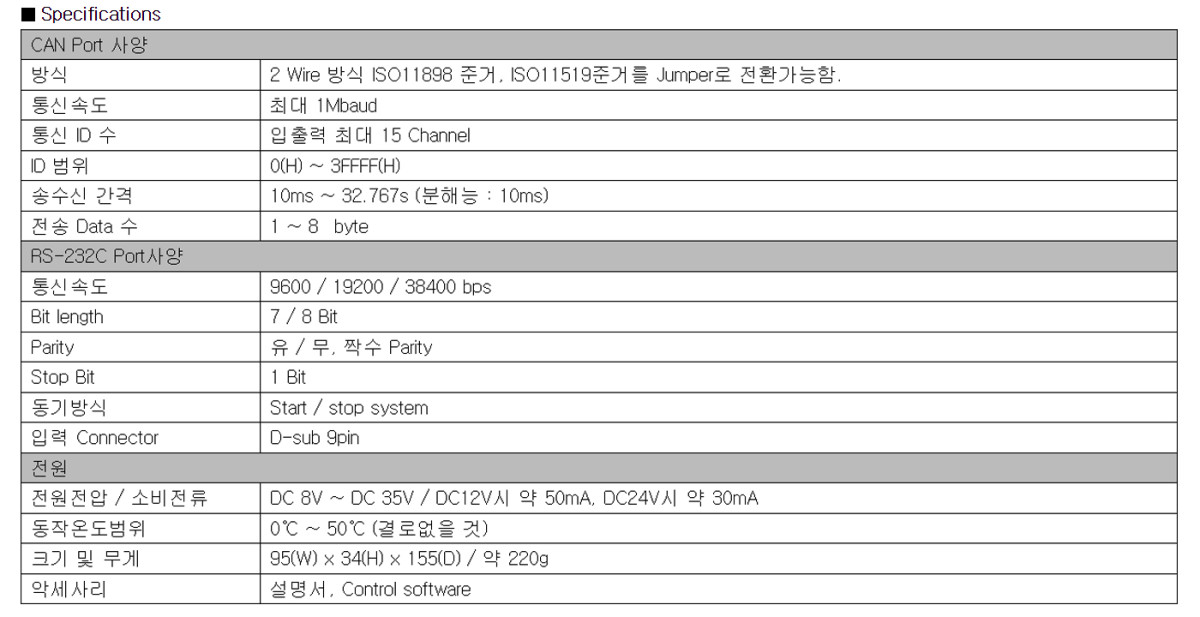 ■ Specifications

| CAN Port 사양 | |
|---|---|
| 방식 | 2 Wire 방식 ISO11898 준거, ISO11519준거를 Jumper로 전환가능함. |
| 통신속도 | 최대 1Mbaud |
| 통신 ID 수 | 입출력 최대 15 Channel |
| ID 범위 | 0(H) ~ 3FFFF(H) |
| 송수신 간격 | 10ms ~ 32.767s (분해능 : 10ms) |
| 전송 Data 수 | 1 ~ 8 byte |
| RS-232C Port사양 | |
| 통신속도 | 9600 / 19200 / 38400 bps |
| Bit length | 7 / 8 Bit |
| Parity | 유 / 무, 짝수 Parity |
| Stop Bit | 1 Bit |
| 동기방식 | Start / stop system |
| 입력 Connector | D-sub 9pin |
| 전원 | |
| 전원전압 / 소비전류 | DC 8V ~ DC 35V / DC12V시 약 50mA, DC24V시 약 30mA |
| 동작온도범위 | 0℃ ~ 50℃ (결로없을 것) |
| 크기 및 무게 | 95(W) x 34(H) x 155(D) / 약 220g |
| 악세사리 | 설명서, Control software |